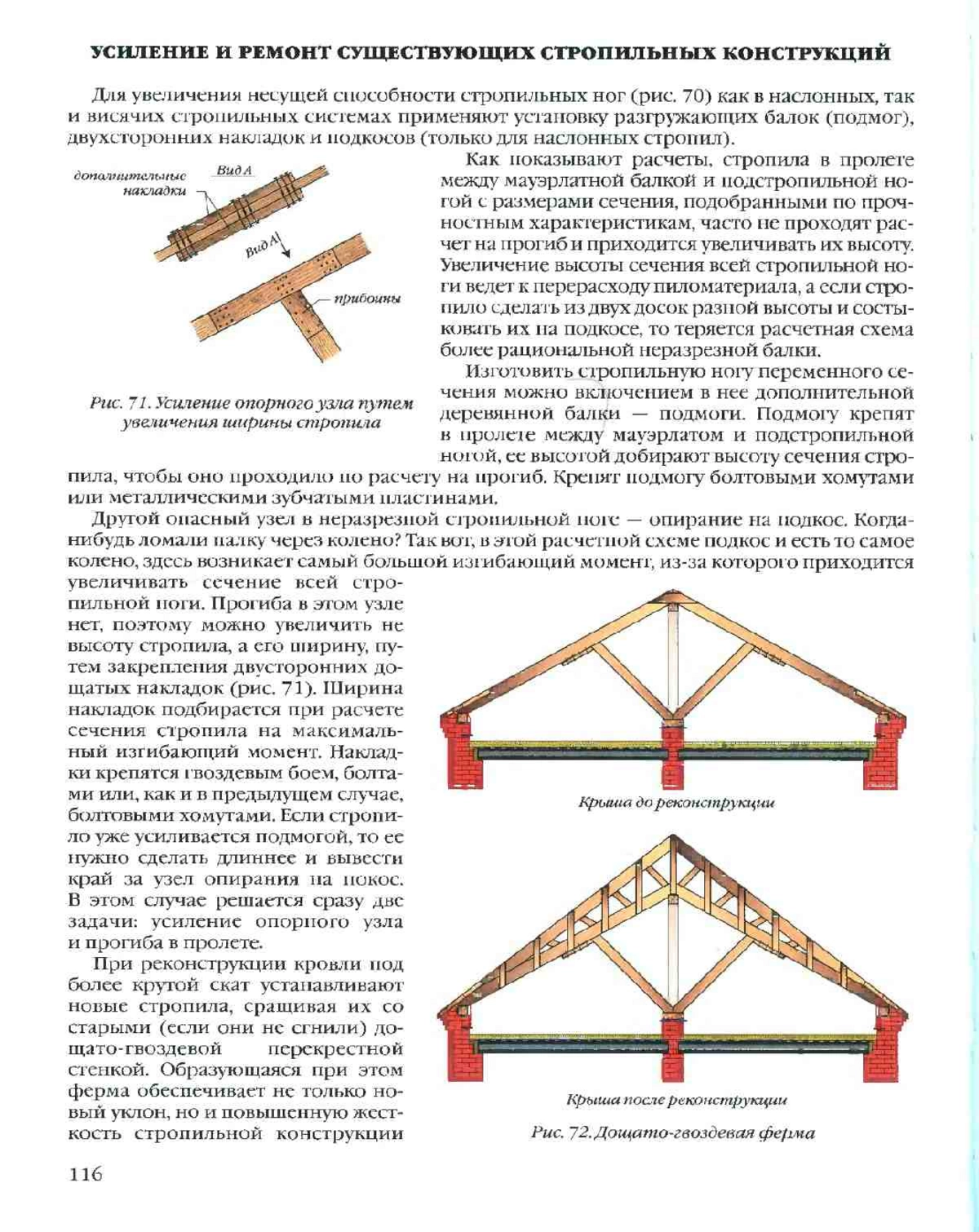 УСИЛЕНИЕ И РЕМОНТ СУЩЕСТВУЮЩИХ СТРОПИЛЬНЫХ КОНСТРУКЦИЙ

Для увеличения несущей способности стропильных ног (рис. 70) как в наслонных, так и висячих стропильных системах применяют установку разгружающих балок (подмог), двухсторонних накладок и подкосов (только для наслонных стропил).

дополнительные накладки

Вид А

Вид А

прибоины

Рис. 71. Усиление опорного узла путем увеличения ширины стропила

Как показывают расчеты, стропила в пролете между мауэрлатной балкой и подстропильной ногой с размерами сечения, подобранными по прочностным характеристикам, часто не проходят расчет на прогиб и приходится увеличивать их высоту. Увеличение высоты сечения всей стропильной ноги ведет к перерасходу пиломатериала, а если стропило сделать из двух досок разной высоты и состыковать их на подкосе, то теряется расчетная схема более рациональной неразрезной балки.

Изготовить стропильную ногу переменного сечения можно включением в нее дополнительной деревянной балки — подмоги. Подмогу крепят в пролете между мауэрлатом и подстропильной ногой, ее высотой добирают высоту сечения стропила, чтобы оно проходило по расчету на прогиб. Крепят подмогу болтовыми хомутами или металлическими зубчатыми пластинами.

Другой опасный узел в неразрезной стропильной ноге — опирание на подкос. Когда-нибудь ломали палку через колено? Так вот, в этой расчетной схеме подкос и есть то самое колено, здесь возникает самый большой изгибающий момент, из-за которого приходится увеличивать сечение всей стропильной ноги. Прогиба в этом узле нет, поэтому можно увеличить не высоту стропила, а его ширину, путем закрепления двусторонних дощатых накладок (рис. 71). Ширина накладок подбирается при расчете сечения стропила на максимальный изгибающий момент. Накладки крепятся гвоздевым боем, болтами или, как и в предыдущем случае, болтовыми хомутами. Если стропило уже усиливается подмогой, то ее нужно сделать длиннее и вывести край за узел опирания на покос. В этом случае решается сразу две задачи: усиление опорного узла и прогиба в пролете.

При реконструкции кровли под более крутой скат устанавливают новые стропила, сращивая их со старыми (если они не сгнили) дощато-гвоздевой перекрестной стенкой. Образующаяся при этом ферма обеспечивает не только новый уклон, но и повышенную жесткость стропильной конструкции

Крыша до реконструкции

Крыша после реконструкции

Рис. 72. Дощато-гвоздевая ферма

116